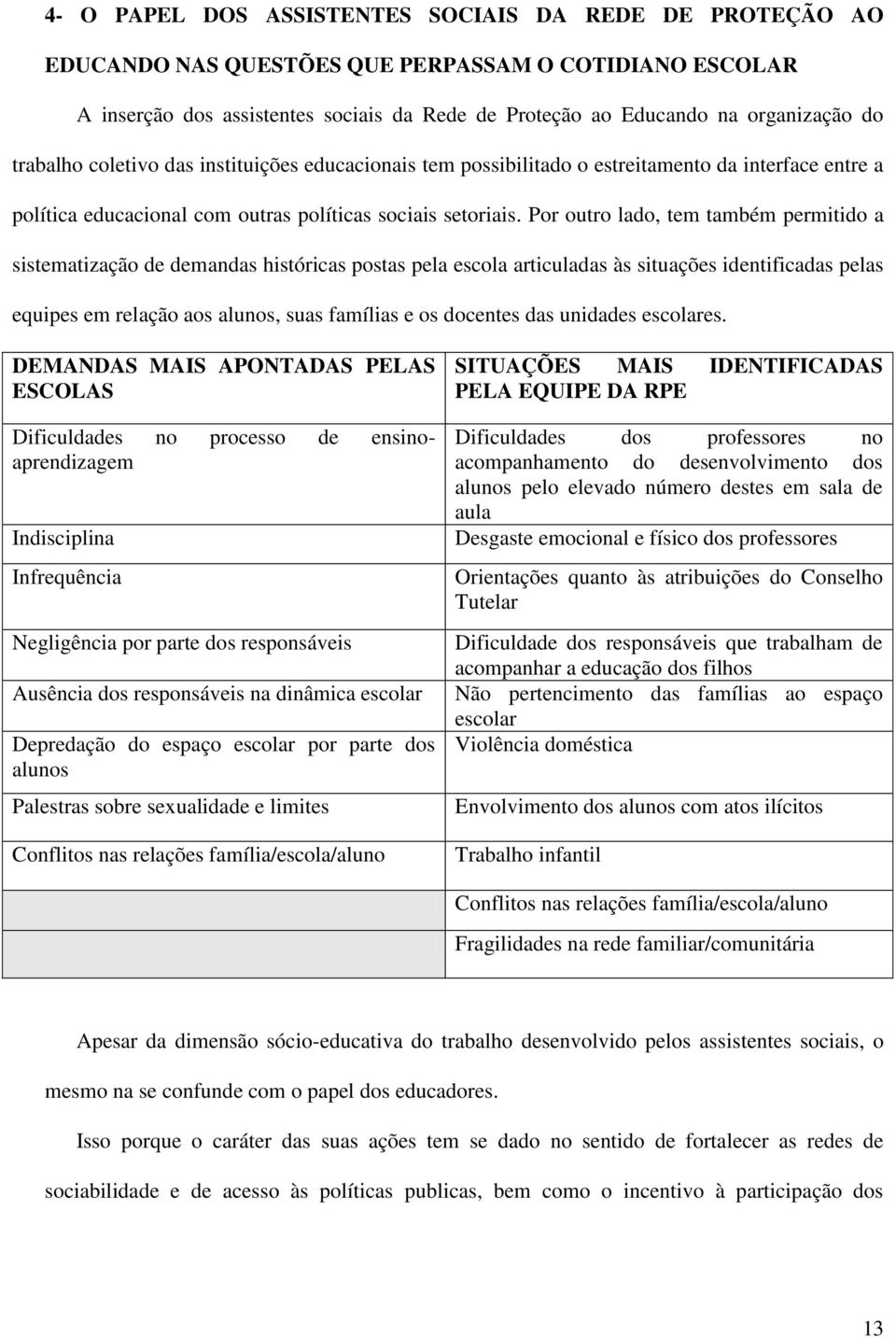 4- O PAPEL DOS ASSISTENTES SOCIAIS DA REDE DE PROTEÇÃO AO EDUCANDO NAS QUESTÕES QUE PERPASSAM O COTIDIANO ESCOLAR

A inserção dos assistentes sociais da Rede de Proteção ao Educando na organização do trabalho coletivo das instituições educacionais tem possibilitado o estreitamento da interface entre a política educacional com outras políticas sociais setoriais. Por outro lado, tem também permitido a sistematização de demandas históricas postas pela escola articuladas às situações identificadas pelas equipes em relação aos alunos, suas famílias e os docentes das unidades escolares.

| DEMANDAS MAIS APONTADAS PELAS ESCOLAS | SITUAÇÕES MAIS IDENTIFICADAS PELA EQUIPE DA RPE |
|---|---|
| Dificuldades no processo de ensino-aprendizagem | Dificuldades dos professores no acompanhamento do desenvolvimento dos alunos pelo elevado número destes em sala de aula |
| Indisciplina | Desgaste emocional e físico dos professores |
| Infrequência | Orientações quanto às atribuições do Conselho Tutelar |
| Negligência por parte dos responsáveis | Dificuldade dos responsáveis que trabalham de acompanhar a educação dos filhos |
| Ausência dos responsáveis na dinâmica escolar | Não pertencimento das famílias ao espaço escolar |
| Depredação do espaço escolar por parte dos alunos | Violência doméstica |
| Palestras sobre sexualidade e limites | Envolvimento dos alunos com atos ilícitos |
| Conflitos nas relações família/escola/aluno | Trabalho infantil |
| | Conflitos nas relações família/escola/aluno |
| | Fragilidades na rede familiar/comunitária |

Apesar da dimensão sócio-educativa do trabalho desenvolvido pelos assistentes sociais, o mesmo na se confunde com o papel dos educadores.

Isso porque o caráter das suas ações tem se dado no sentido de fortalecer as redes de sociabilidade e de acesso às políticas publicas, bem como o incentivo à participação dos

13